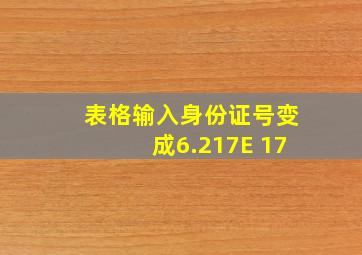 表格输入身份证号变成6.217E 17